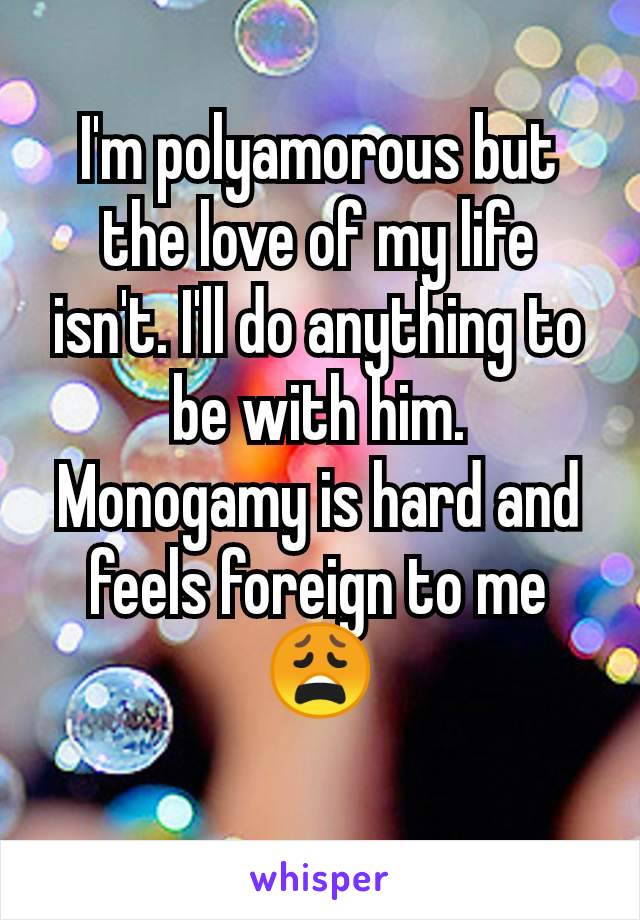 I'm polyamorous but the love of my life isn't. I'll do anything to be with him. Monogamy is hard and feels foreign to me 😩

whisper